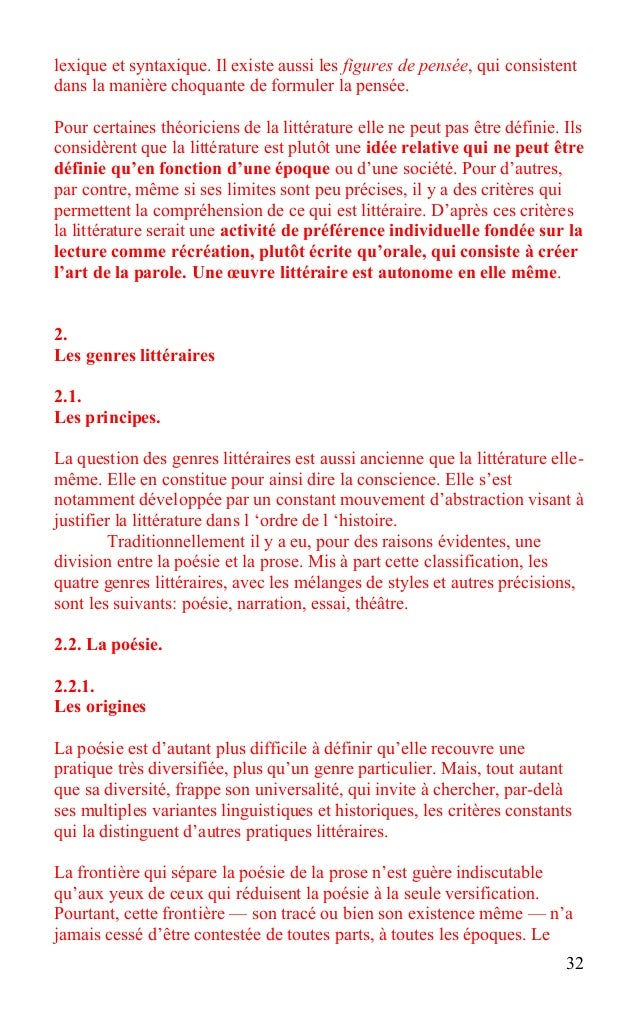 lexique et syntaxique. Il existe aussi les figures de pensée, qui consistent dans la manière choquante de formuler la pensée.

Pour certaines théoriciens de la littérature elle ne peut pas être définie. Ils considèrent que la littérature est plutôt une idée relative qui ne peut être définie qu'en fonction d'une époque ou d'une société. Pour d'autres, par contre, même si ses limites sont peu précises, il y a des critères qui permettent la compréhension de ce qui est littéraire. D'après ces critères la littérature serait une activité de préférence individuelle fondée sur la lecture comme récréation, plutôt écrite qu'orale, qui consiste à créer l'art de la parole. Une œuvre littéraire est autonome en elle même.

2.
Les genres littéraires

2.1.
Les principes.

La question des genres littéraires est aussi ancienne que la littérature elle-même. Elle en constitue pour ainsi dire la conscience. Elle s'est notamment développée par un constant mouvement d'abstraction visant à justifier la littérature dans l 'ordre de l 'histoire.
Traditionnellement il y a eu, pour des raisons évidentes, une division entre la poésie et la prose. Mis à part cette classification, les quatre genres littéraires, avec les mélanges de styles et autres précisions, sont les suivants: poésie, narration, essai, théâtre.

2.2. La poésie.

2.2.1.
Les origines

La poésie est d'autant plus difficile à définir qu'elle recouvre une pratique très diversifiée, plus qu'un genre particulier. Mais, tout autant que sa diversité, frappe son universalité, qui invite à chercher, par-delà ses multiples variantes linguistiques et historiques, les critères constants qui la distinguent d'autres pratiques littéraires.

La frontière qui sépare la poésie de la prose n'est guère indiscutable qu'aux yeux de ceux qui réduisent la poésie à la seule versification. Pourtant, cette frontière — son tracé ou bien son existence même — n'a jamais cessé d'être contestée de toutes parts, à toutes les époques. Le

32